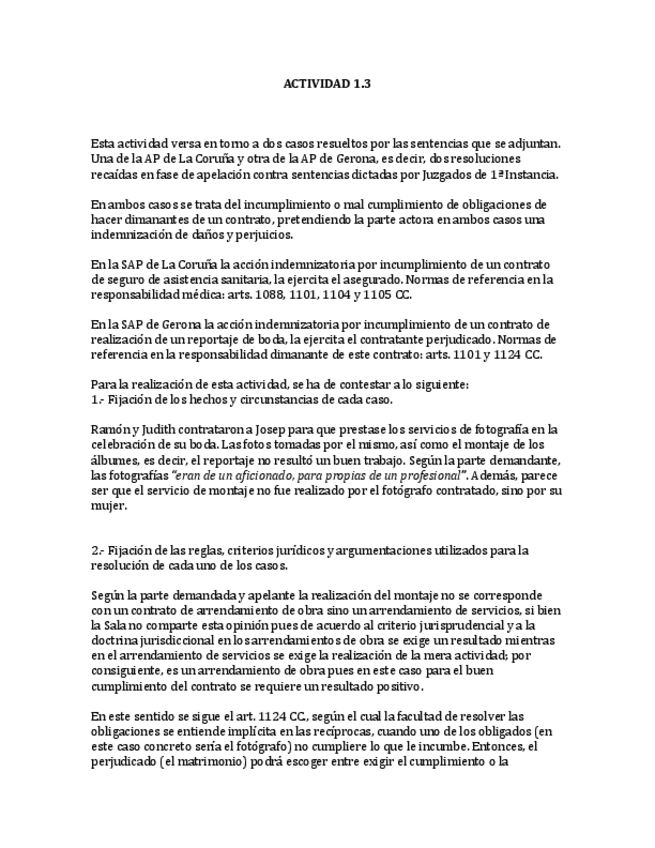 ACTIVIDAD 1.3

Esta actividad versa en torno a dos casos resueltos por las sentencias que se adjuntan. Una de la AP de La Coruña y otra de la AP de Gerona, es decir, dos resoluciones recaídas en fase de apelación contra sentencias dictadas por Juzgados de 1ª Instancia.

En ambos casos se trata del incumplimiento o mal cumplimiento de obligaciones de hacer dimanantes de un contrato, pretendiendo la parte actora en ambos casos una indemnización de daños y perjuicios.

En la SAP de La Coruña la acción indemnizatoria por incumplimiento de un contrato de seguro de asistencia sanitaria, la ejercita el asegurado. Normas de referencia en la responsabilidad médica: arts. 1088, 1101, 1104 y 1105 CC.

En la SAP de Gerona la acción indemnizatoria por incumplimiento de un contrato de realización de un reportaje de boda, la ejercita el contratante perjudicado. Normas de referencia en la responsabilidad dimanante de este contrato: arts. 1101 y 1124 CC.

Para la realización de esta actividad, se ha de contestar a lo siguiente:
1.- Fijación de los hechos y circunstancias de cada caso.

Ramón y Judith contrataron a Josep para que prestase los servicios de fotografía en la celebración de su boda. Las fotos tomadas por el mismo, así como el montaje de los álbumes, es decir, el reportaje no resultó un buen trabajo. Según la parte demandante, las fotografías "eran de un aficionado, para propias de un profesional". Además, parece ser que el servicio de montaje no fue realizado por el fotógrafo contratado, sino por su mujer.

2.- Fijación de las reglas, criterios jurídicos y argumentaciones utilizados para la resolución de cada uno de los casos.

Según la parte demandada y apelante la realización del montaje no se corresponde con un contrato de arrendamiento de obra sino un arrendamiento de servicios, si bien la Sala no comparte esta opinión pues de acuerdo al criterio jurisprudencial y a la doctrina jurisdiccional en los arrendamientos de obra se exige un resultado mientras en el arrendamiento de servicios se exige la realización de la mera actividad; por consiguiente, es un arrendamiento de obra pues en este caso para el buen cumplimiento del contrato se requiere un resultado positivo.

En este sentido se sigue el art. 1124 CC., según el cual la facultad de resolver las obligaciones se entiende implícita en las recíprocas, cuando uno de los obligados (en este caso concreto sería el fotógrafo) no cumpliere lo que le incumbe. Entonces, el perjudicado (el matrimonio) podrá escoger entre exigir el cumplimiento o la